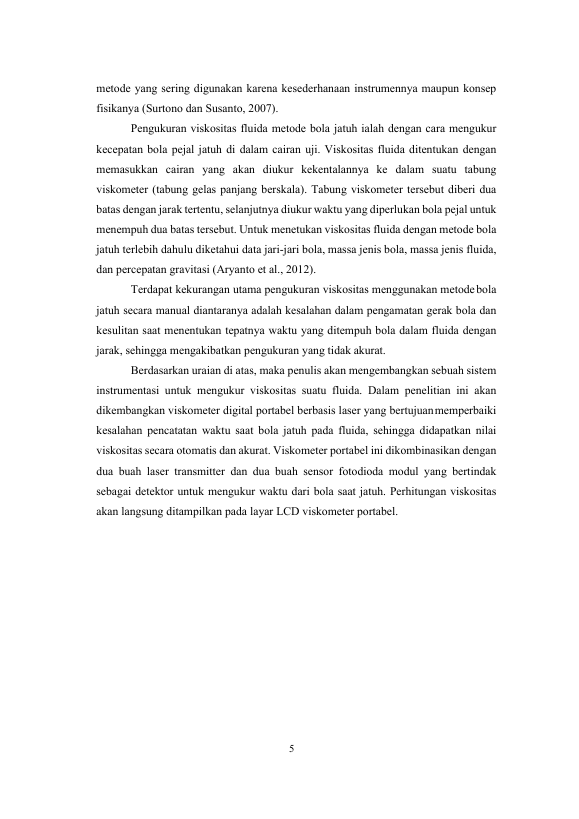 metode yang sering digunakan karena kesederhanaan instrumennya maupun konsep fisikanya (Surtono dan Susanto, 2007).

Pengukuran viskositas fluida metode bola jatuh ialah dengan cara mengukur kecepatan bola pejal jatuh di dalam cairan uji. Viskositas fluida ditentukan dengan memasukkan cairan yang akan diukur kekentalannya ke dalam suatu tabung viskometer (tabung gelas panjang berskala). Tabung viskometer tersebut diberi dua batas dengan jarak tertentu, selanjutnya diukur waktu yang diperlukan bola pejal untuk menempuh dua batas tersebut. Untuk menetukan viskositas fluida dengan metode bola jatuh terlebih dahulu diketahui data jari-jari bola, massa jenis bola, massa jenis fluida, dan percepatan gravitasi (Aryanto et al., 2012).

Terdapat kekurangan utama pengukuran viskositas menggunakan metode bola jatuh secara manual diantaranya adalah kesalahan dalam pengamatan gerak bola dan kesulitan saat menentukan tepatnya waktu yang ditempuh bola dalam fluida dengan jarak, sehingga mengakibatkan pengukuran yang tidak akurat.

Berdasarkan uraian di atas, maka penulis akan mengembangkan sebuah sistem instrumentasi untuk mengukur viskositas suatu fluida. Dalam penelitian ini akan dikembangkan viskometer digital portabel berbasis laser yang bertujuan memperbaiki kesalahan pencatatan waktu saat bola jatuh pada fluida, sehingga didapatkan nilai viskositas secara otomatis dan akurat. Viskometer portabel ini dikombinasikan dengan dua buah laser transmitter dan dua buah sensor fotodioda modul yang bertindak sebagai detektor untuk mengukur waktu dari bola saat jatuh. Perhitungan viskositas akan langsung ditampilkan pada layar LCD viskometer portabel.

5